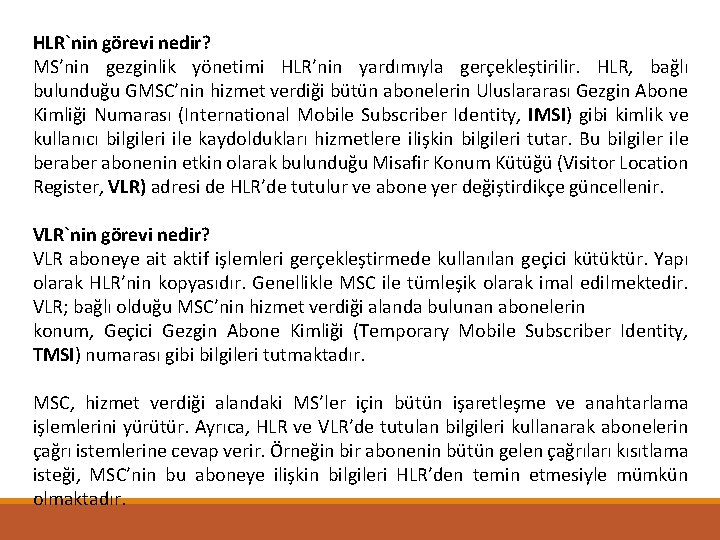 HLR`nin görevi nedir?
MS’nin gezginlik yönetimi HLR’nin yardımıyla gerçekleştirilir. HLR, bağlı bulunduğu GMSC’nin hizmet verdiği bütün abonelerin Uluslararası Gezgin Abone Kimliği Numarası (International Mobile Subscriber Identity, IMSI) gibi kimlik ve kullanıcı bilgileri ile kaydoldukları hizmetlere ilişkin bilgileri tutar. Bu bilgiler ile beraber abonenin etkin olarak bulunduğu Misafir Konum Kütüğü (Visitor Location Register, VLR) adresi de HLR’de tutulur ve abone yer değiştirdikçe güncellenir.

VLR`nin görevi nedir?
VLR aboneye ait aktif işlemleri gerçekleştirmede kullanılan geçici kütüktür. Yapı olarak HLR’nin kopyasıdır. Genellikle MSC ile tümleşik olarak imal edilmektedir. VLR; bağlı olduğu MSC’nin hizmet verdiği alanda bulunan abonelerin
konum, Geçici Gezgin Abone Kimliği (Temporary Mobile Subscriber Identity, TMSI) numarası gibi bilgileri tutmaktadır.

MSC, hizmet verdiği alandaki MS’ler için bütün işaretleşme ve anahtarlama işlemlerini yürütür. Ayrıca, HLR ve VLR’de tutulan bilgileri kullanarak abonelerin çağrı istemlerine cevap verir. Örneğin bir abonenin bütün gelen çağrıları kısıtlama isteği, MSC’nin bu aboneye ilişkin bilgileri HLR’den temin etmesiyle mümkün olmaktadır.